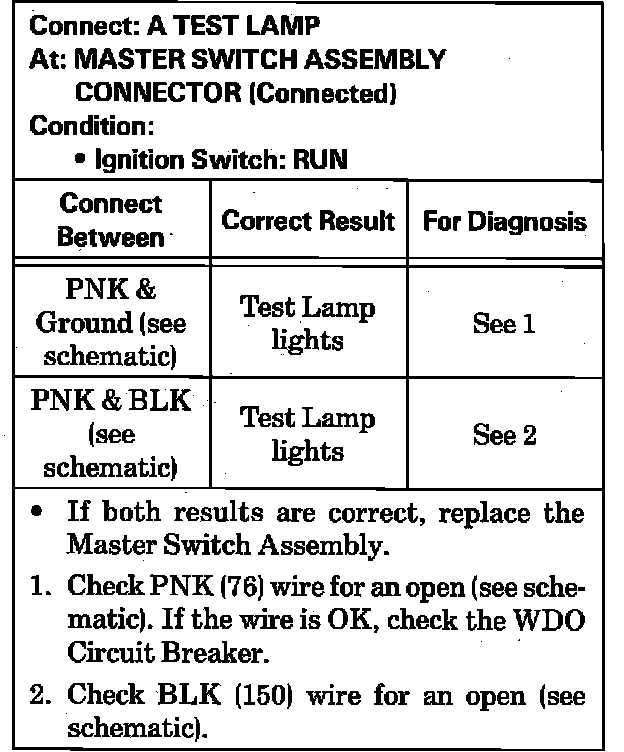 Connect: A TEST LAMP
At: MASTER SWITCH ASSEMBLY
CONNECTOR (Connected)
Condition:
• Ignition Switch: RUN

| Connect Between | Correct Result | For Diagnosis |
|---|---|---|
| PNK & Ground (see schematic) | Test Lamp lights | See 1 |
| PNK & BLK (see schematic) | Test Lamp lights | See 2 |

• If both results are correct, replace the Master Switch Assembly.

1. Check PNK (76) wire for an open (see schematic). If the wire is OK, check the WDO Circuit Breaker.

2. Check BLK (150) wire for an open (see schematic).